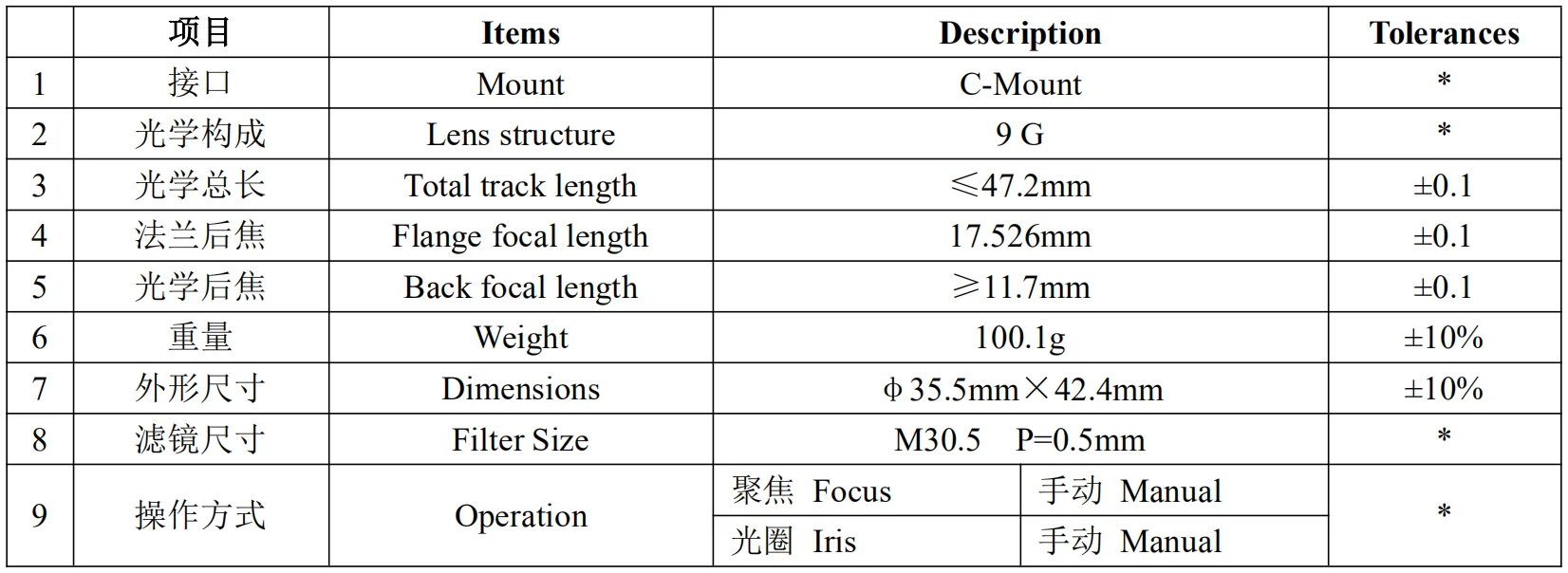 |   | 项目 | Items | Description | | Tolerances |
|---|---|---|---|---|---|
| 1 | 接口 | Mount | C-Mount | | * |
| 2 | 光学构成 | Lens structure | 9 G | | * |
| 3 | 光学总长 | Total track length | ≤47.2mm | | ±0.1 |
| 4 | 法兰后焦 | Flange focal length | 17.526mm | | ±0.1 |
| 5 | 光学后焦 | Back focal length | ≥11.7mm | | ±0.1 |
| 6 | 重量 | Weight | 100.1g | | ±10% |
| 7 | 外形尺寸 | Dimensions | φ35.5mm×42.4mm | | ±10% |
| 8 | 滤镜尺寸 | Filter Size | M30.5 P=0.5mm | | * |
| 9 | 操作方式 | Operation | 聚焦 Focus | 手动 Manual | * |
|   |   |   | 光圈 Iris | 手动 Manual |   |